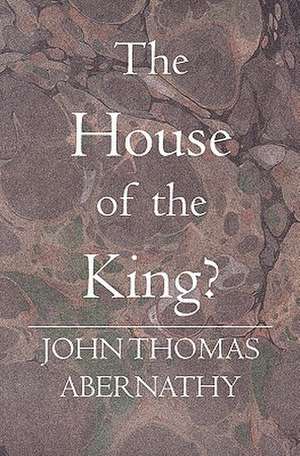 The House of the King?

JOHN THOMAS ABERNATHY